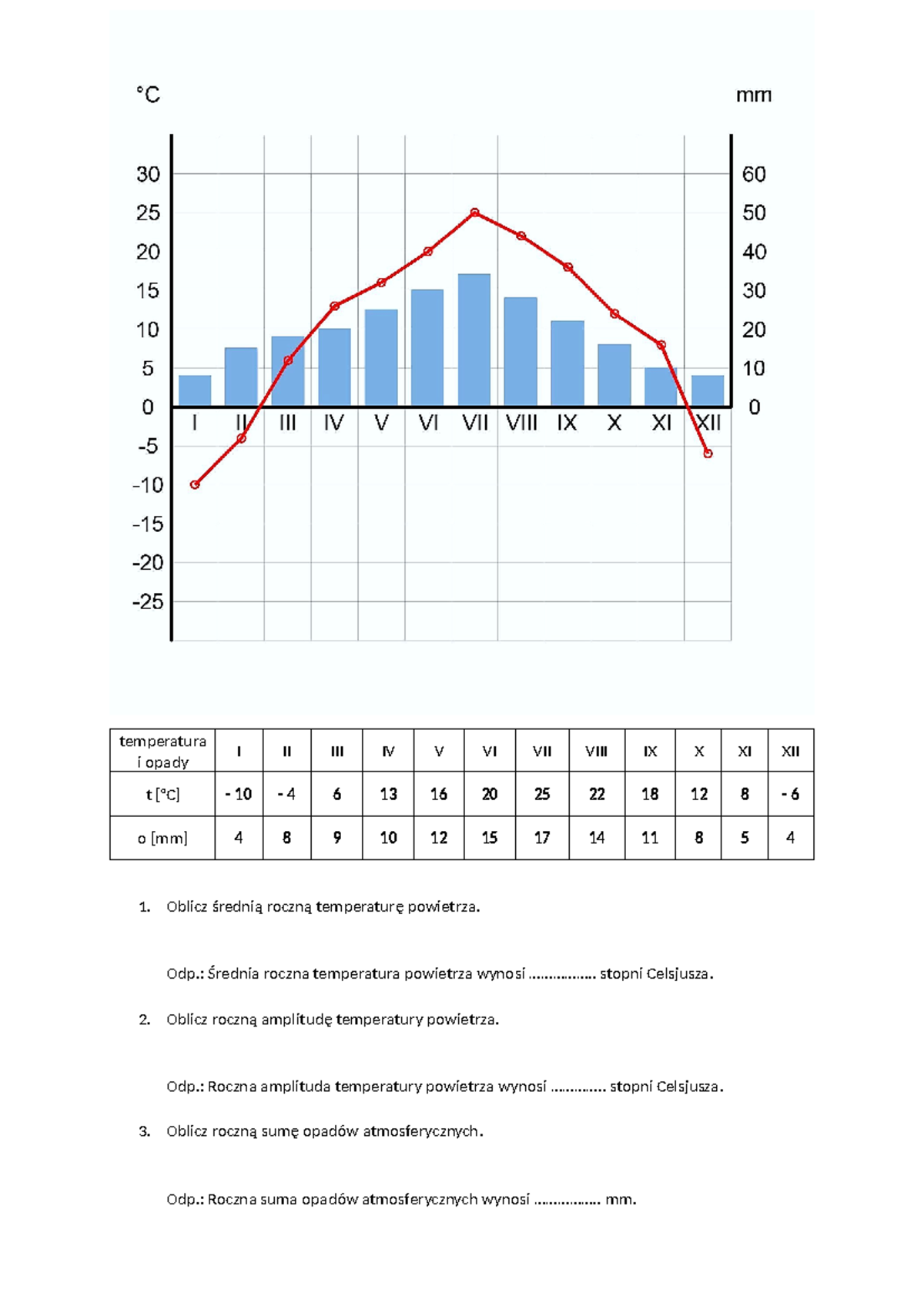 °C

mm

30
25
20
15
10
5
0
-5
-10
-15
-20
-25

60
50
40
30
20
10
0

I II III IV V VI VII VIII IX X XI XII

| temperatura i opady | I | II | III | IV | V | VI | VII | VIII | IX | X | XI | XII |
|---|---|---|---|---|---|---|---|---|---|---|---|---|
| t [°C] | - 10 | - 4 | 6 | 13 | 16 | 20 | 25 | 22 | 18 | 12 | 8 | - 6 |
| o [mm] | 4 | 8 | 9 | 10 | 12 | 15 | 17 | 14 | 11 | 8 | 5 | 4 |

1. Oblicz średnią roczną temperaturę powietrza.

Odp.: Średnia roczna temperatura powietrza wynosi ……………. stopni Celsjusza.

2. Oblicz roczną amplitudę temperatury powietrza.

Odp.: Roczna amplituda temperatury powietrza wynosi …………. stopni Celsjusza.

3. Oblicz roczną sumę opadów atmosferycznych.

Odp.: Roczna suma opadów atmosferycznych wynosi ……………. mm.